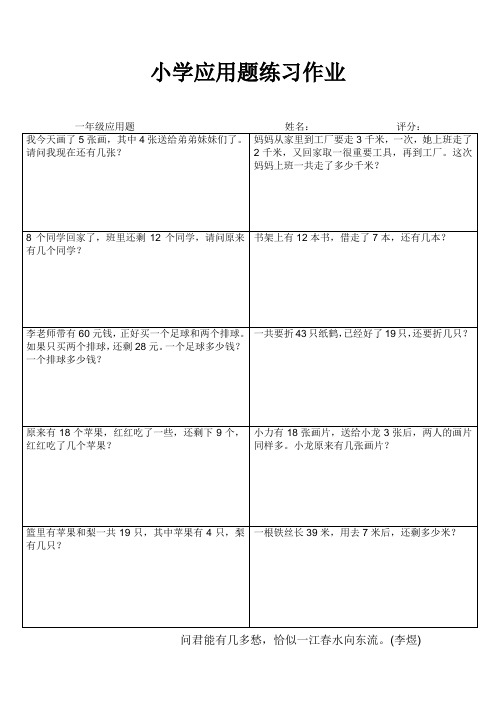 小学应用题练习作业

一年级应用题　　姓名：　　评分：

| | |
|---|---|
| 我今天画了 5 张画，其中 4 张送给弟弟妹妹们了。请问我现在还有几张？ | 妈妈从家里到工厂要走 3 千米，一次，她上班走了 2 千米，又回家取一很重要工具，再到工厂。这次妈妈上班一共走了多少千米？ |
| 8 个同学回家了，班里还剩 12 个同学，请问原来有几个同学？ | 书架上有 12 本书，借走了 7 本，还有几本？ |
| 李老师带有 60 元钱，正好买一个足球和两个排球。如果只买两个排球，还剩 28 元。一个足球多少钱？一个排球多少钱？ | 一共要折 43 只纸鹤，已经好了 19 只，还要折几只？ |
| 原来有 18 个苹果，红红吃了一些，还剩下 9 个，红红吃了几个苹果？ | 小力有 18 张画片，送给小龙 3 张后，两人的画片同样多。小龙原来有几张画片？ |
| 篮里有苹果和梨一共 19 只，其中苹果有 4 只，梨有几只？ | 一根铁丝长 39 米，用去 7 米后，还剩多少米？ |

问君能有几多愁，恰似一江春水向东流。(李煜)